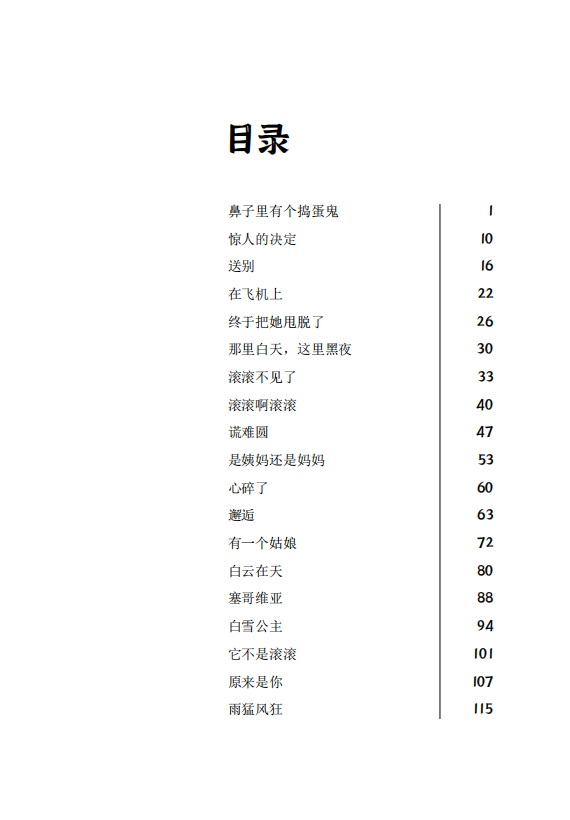 目录

| | |
|---|---|
| 鼻子里有个捣蛋鬼 | 1 |
| 惊人的决定 | 10 |
| 送别 | 16 |
| 在飞机上 | 22 |
| 终于把她甩脱了 | 26 |
| 那里白天，这里黑夜 | 30 |
| 滚滚不见了 | 33 |
| 滚滚啊滚滚 | 40 |
| 谎难圆 | 47 |
| 是姨妈还是妈妈 | 53 |
| 心碎了 | 60 |
| 邂逅 | 63 |
| 有一个姑娘 | 72 |
| 白云在天 | 80 |
| 塞哥维亚 | 88 |
| 白雪公主 | 94 |
| 它不是滚滚 | 101 |
| 原来是你 | 107 |
| 雨猛风狂 | 115 |